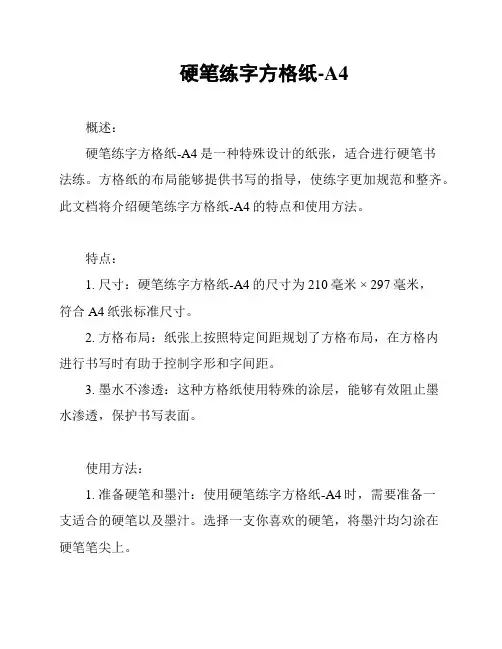 硬笔练字方格纸-A4

概述：

硬笔练字方格纸-A4 是一种特殊设计的纸张，适合进行硬笔书法练。方格纸的布局能够提供书写的指导，使练字更加规范和整齐。此文档将介绍硬笔练字方格纸-A4 的特点和使用方法。

特点：

1. 尺寸：硬笔练字方格纸-A4 的尺寸为 210 毫米 × 297 毫米，符合 A4 纸张标准尺寸。

2. 方格布局：纸张上按照特定间距规划了方格布局，在方格内进行书写时有助于控制字形和字间距。

3. 墨水不渗透：这种方格纸使用特殊的涂层，能够有效阻止墨水渗透，保护书写表面。

使用方法：

1. 准备硬笔和墨汁：使用硬笔练字方格纸-A4 时，需要准备一支适合的硬笔以及墨汁。选择一支你喜欢的硬笔，将墨汁均匀涂在硬笔笔尖上。